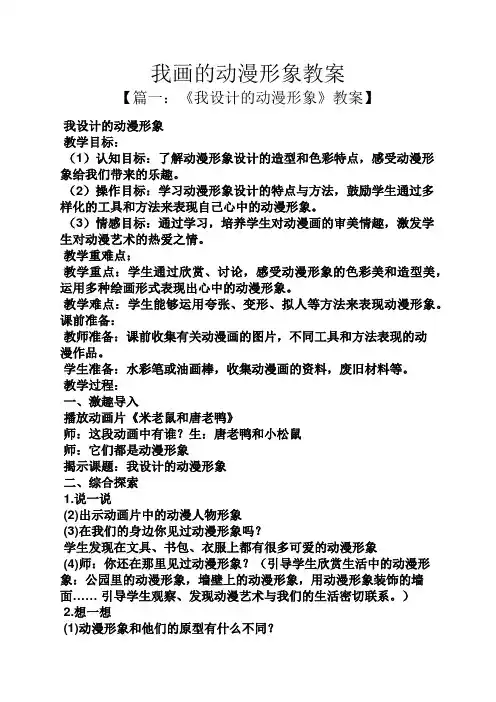 我画的动漫形象教案

【篇一：《我设计的动漫形象》教案】

我设计的动漫形象
教学目标：
（1）认知目标：了解动漫形象设计的造型和色彩特点，感受动漫形象给我们带来的乐趣。
（2）操作目标：学习动漫形象设计的特点与方法，鼓励学生通过多样化的工具和方法来表现自己心中的动漫形象。
（3）情感目标：通过学习，培养学生对动漫画的审美情趣，激发学生对动漫艺术的热爱之情。
教学重难点：
教学重点：学生通过欣赏、讨论，感受动漫形象的色彩美和造型美，运用多种绘画形式表现出心中的动漫形象。
教学难点：学生能够运用夸张、变形、拟人等方法来表现动漫形象。
课前准备：
教师准备：课前收集有关动漫画的图片，不同工具和方法表现的动漫作品。
学生准备：水彩笔或油画棒，收集动漫画的资料，废旧材料等。
教学过程：
一、激趣导入
播放动画片《米老鼠和唐老鸭》
师：这段动画中有谁？生：唐老鸭和小松鼠
师：它们都是动漫形象
揭示课题：我设计的动漫形象
二、综合探索
1.说一说
(2)出示动画片中的动漫人物形象
(3)在我们的身边你见过动漫形象吗？
学生发现在文具、书包、衣服上都有很多可爱的动漫形象
(4)师：你还在那里见过动漫形象？（引导学生欣赏生活中的动漫形象：公园里的动漫形象，墙壁上的动漫形象，用动漫形象装饰的墙面…… 引导学生观察、发现动漫艺术与我们的生活密切联系。）
2.想一想
(1)动漫形象和他们的原型有什么不同？